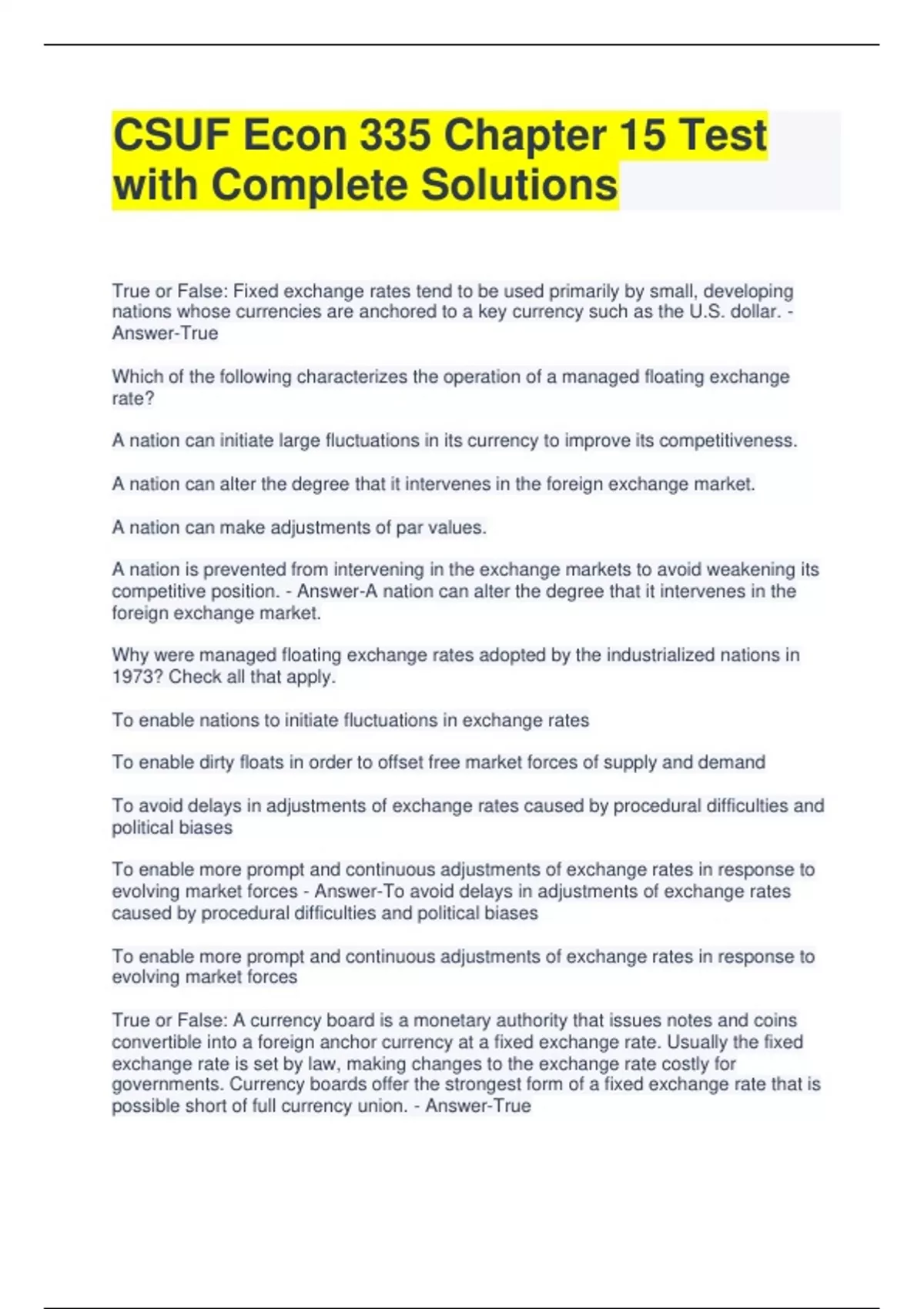 CSUF Econ 335 Chapter 15 Test with Complete Solutions

True or False: Fixed exchange rates tend to be used primarily by small, developing nations whose currencies are anchored to a key currency such as the U.S. dollar. - Answer-True

Which of the following characterizes the operation of a managed floating exchange rate?

A nation can initiate large fluctuations in its currency to improve its competitiveness.

A nation can alter the degree that it intervenes in the foreign exchange market.

A nation can make adjustments of par values.

A nation is prevented from intervening in the exchange markets to avoid weakening its competitive position. - Answer-A nation can alter the degree that it intervenes in the foreign exchange market.

Why were managed floating exchange rates adopted by the industrialized nations in 1973? Check all that apply.

To enable nations to initiate fluctuations in exchange rates

To enable dirty floats in order to offset free market forces of supply and demand

To avoid delays in adjustments of exchange rates caused by procedural difficulties and political biases

To enable more prompt and continuous adjustments of exchange rates in response to evolving market forces - Answer-To avoid delays in adjustments of exchange rates caused by procedural difficulties and political biases

To enable more prompt and continuous adjustments of exchange rates in response to evolving market forces

True or False: A currency board is a monetary authority that issues notes and coins convertible into a foreign anchor currency at a fixed exchange rate. Usually the fixed exchange rate is set by law, making changes to the exchange rate costly for governments. Currency boards offer the strongest form of a fixed exchange rate that is possible short of full currency union. - Answer-True